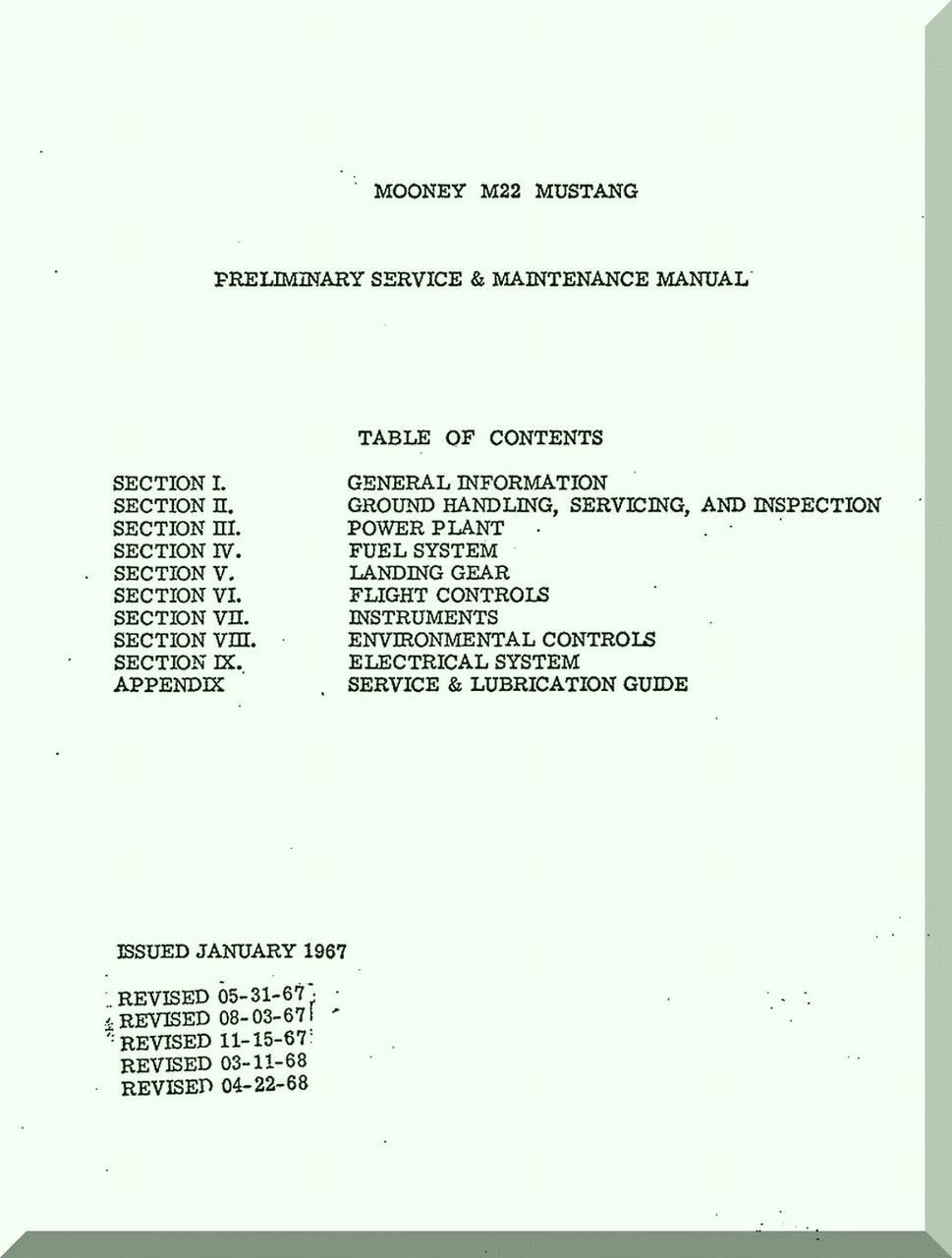 MOONEY M22 MUSTANG

PRELIMINARY SERVICE & MAINTENANCE MANUAL

TABLE OF CONTENTS

| | |
|---|---|
| SECTION I. | GENERAL INFORMATION |
| SECTION II. | GROUND HANDLING, SERVICING, AND INSPECTION |
| SECTION III. | POWER PLANT |
| SECTION IV. | FUEL SYSTEM |
| SECTION V. | LANDING GEAR |
| SECTION VI. | FLIGHT CONTROLS |
| SECTION VII. | INSTRUMENTS |
| SECTION VIII. | ENVIRONMENTAL CONTROLS |
| SECTION IX. | ELECTRICAL SYSTEM |
| APPENDIX | SERVICE & LUBRICATION GUIDE |

ISSUED JANUARY 1967

REVISED 05-31-67
REVISED 08-03-67
REVISED 11-15-67
REVISED 03-11-68
REVISED 04-22-68